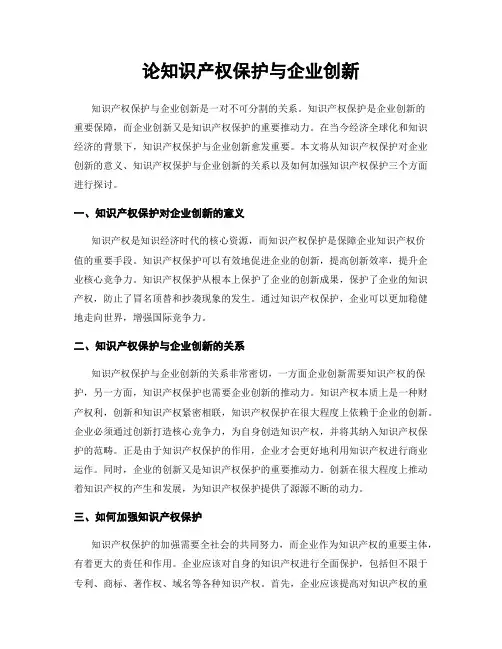 论知识产权保护与企业创新

知识产权保护与企业创新是一对不可分割的关系。知识产权保护是企业创新的重要保障，而企业创新又是知识产权保护的重要推动力。在当今经济全球化和知识经济的背景下，知识产权保护与企业创新愈发重要。本文将从知识产权保护对企业创新的意义、知识产权保护与企业创新的关系以及如何加强知识产权保护三个方面进行探讨。

一、知识产权保护对企业创新的意义

知识产权是知识经济时代的核心资源，而知识产权保护是保障企业知识产权价值的重要手段。知识产权保护可以有效地促进企业的创新，提高创新效率，提升企业核心竞争力。知识产权保护从根本上保护了企业的创新成果，保护了企业的知识产权，防止了冒名顶替和抄袭现象的发生。通过知识产权保护，企业可以更加稳健地走向世界，增强国际竞争力。

二、知识产权保护与企业创新的关系

知识产权保护与企业创新的关系非常密切，一方面企业创新需要知识产权的保护，另一方面，知识产权保护也需要企业创新的推动力。知识产权本质上是一种财产权利，创新和知识产权紧密相联，知识产权保护在很大程度上依赖于企业的创新。企业必须通过创新打造核心竞争力，为自身创造知识产权，并将其纳入知识产权保护的范畴。正是由于知识产权保护的作用，企业才会更好地利用知识产权进行商业运作。同时，企业的创新又是知识产权保护的重要推动力。创新在很大程度上推动着知识产权的产生和发展，为知识产权保护提供了源源不断的动力。

三、如何加强知识产权保护

知识产权保护的加强需要全社会的共同努力，而企业作为知识产权的重要主体，有着更大的责任和作用。企业应该对自身的知识产权进行全面保护，包括但不限于专利、商标、著作权、域名等各种知识产权。首先，企业应该提高对知识产权的重